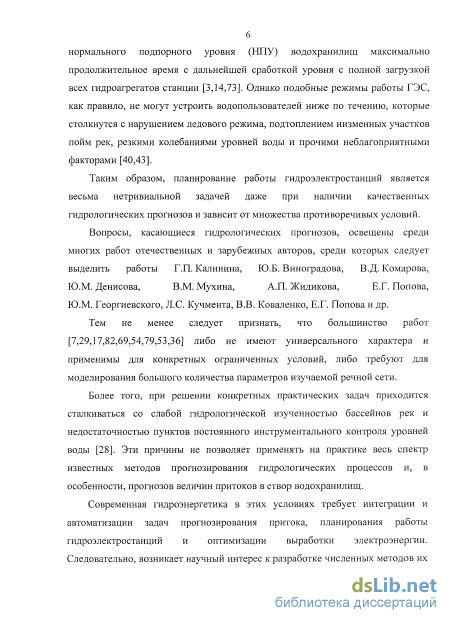 6

нормального подпорного уровня (НПУ) водохранилищ максимально продолжительное время с дальнейшей сработкой уровня с полной загрузкой всех гидроагрегатов станции [3,14,73]. Однако подобные режимы работы ГЭС, как правило, не могут устроить водопользователей ниже по течению, которые столкнутся с нарушением ледового режима, подтоплением низменных участков пойм рек, резкими колебаниями уровней воды и прочими неблагоприятными факторами [40,43].

Таким образом, планирование работы гидроэлектростанций является весьма нетривиальной задачей даже при наличии качественных гидрологических прогнозов и зависит от множества противоречивых условий.

Вопросы, касающиеся гидрологических прогнозов, освещены среди многих работ отечественных и зарубежных авторов, среди которых следует выделить работы Г.П. Калинина, Ю.Б. Виноградова, В.Д. Комарова, Ю.М. Денисова, В.М. Мухина, А.П. Жидикова, Е.Г. Попова, Ю.М. Георгиевского, Л.С. Кучмента, В.В. Коваленко, Е.Г. Попова и др.

Тем не менее следует признать, что большинство работ [7,29,17,82,69,54,79,53,36] либо не имеют универсального характера и применимы для конкретных ограниченных условий, либо требуют для моделирования большого количества параметров изучаемой речной сети.

Более того, при решении конкретных практических задач приходится сталкиваться со слабой гидрологической изученностью бассейнов рек и недостаточностью пунктов постоянного инструментального контроля уровней воды [28]. Эти причины не позволяет применять на практике весь спектр известных методов прогнозирования гидрологических процессов и, в особенности, прогнозов величин притоков в створ водохранилищ.

Современная гидроэнергетика в этих условиях требует интеграции и автоматизации задач прогнозирования притока, планирования работы гидроэлектростанций и оптимизации выработки электроэнергии. Следовательно, возникает научный интерес к разработке численных методов их

dsLib.net
библиотека диссертаций